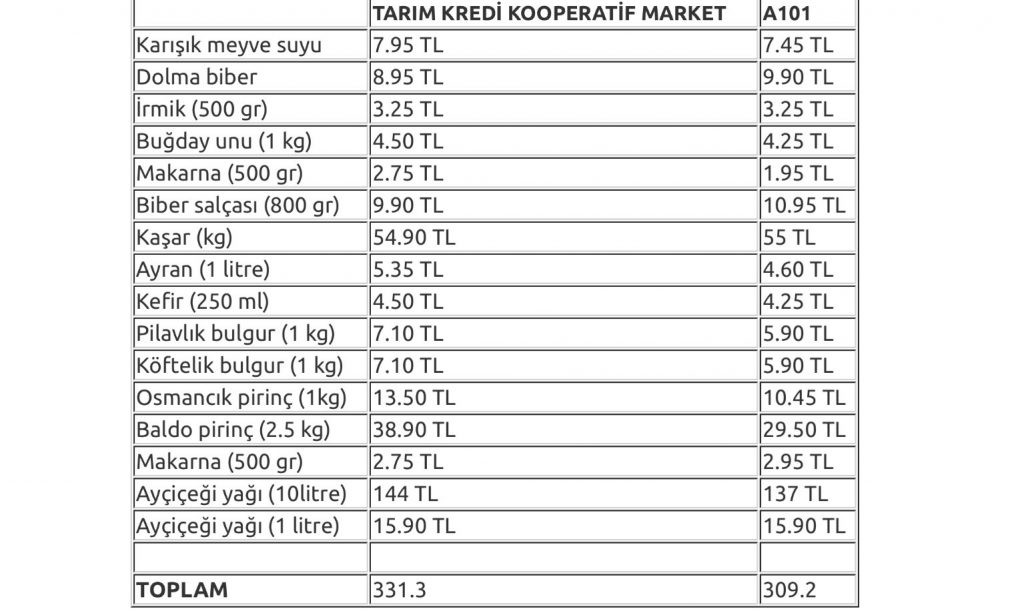 |  | TARIM KREDİ KOOPERATİF MARKET | A101 |
|---|---|---|
| Karışık meyve suyu | 7.95 TL | 7.45 TL |
| Dolma biber | 8.95 TL | 9.90 TL |
| İrmik (500 gr) | 3.25 TL | 3.25 TL |
| Buğday unu (1 kg) | 4.50 TL | 4.25 TL |
| Makarna (500 gr) | 2.75 TL | 1.95 TL |
| Biber salçası (800 gr) | 9.90 TL | 10.95 TL |
| Kaşar (kg) | 54.90 TL | 55 TL |
| Ayran (1 litre) | 5.35 TL | 4.60 TL |
| Kefir (250 ml) | 4.50 TL | 4.25 TL |
| Pilavlık bulgur (1 kg) | 7.10 TL | 5.90 TL |
| Köftelik bulgur (1 kg) | 7.10 TL | 5.90 TL |
| Osmancık pirinç (1kg) | 13.50 TL | 10.45 TL |
| Baldo pirinç (2.5 kg) | 38.90 TL | 29.50 TL |
| Makarna (500 gr) | 2.75 TL | 2.95 TL |
| Ayçiçeği yağı (10litre) | 144 TL | 137 TL |
| Ayçiçeği yağı (1 litre) | 15.90 TL | 15.90 TL |
|  |  |  |
| TOPLAM | 331.3 | 309.2 |